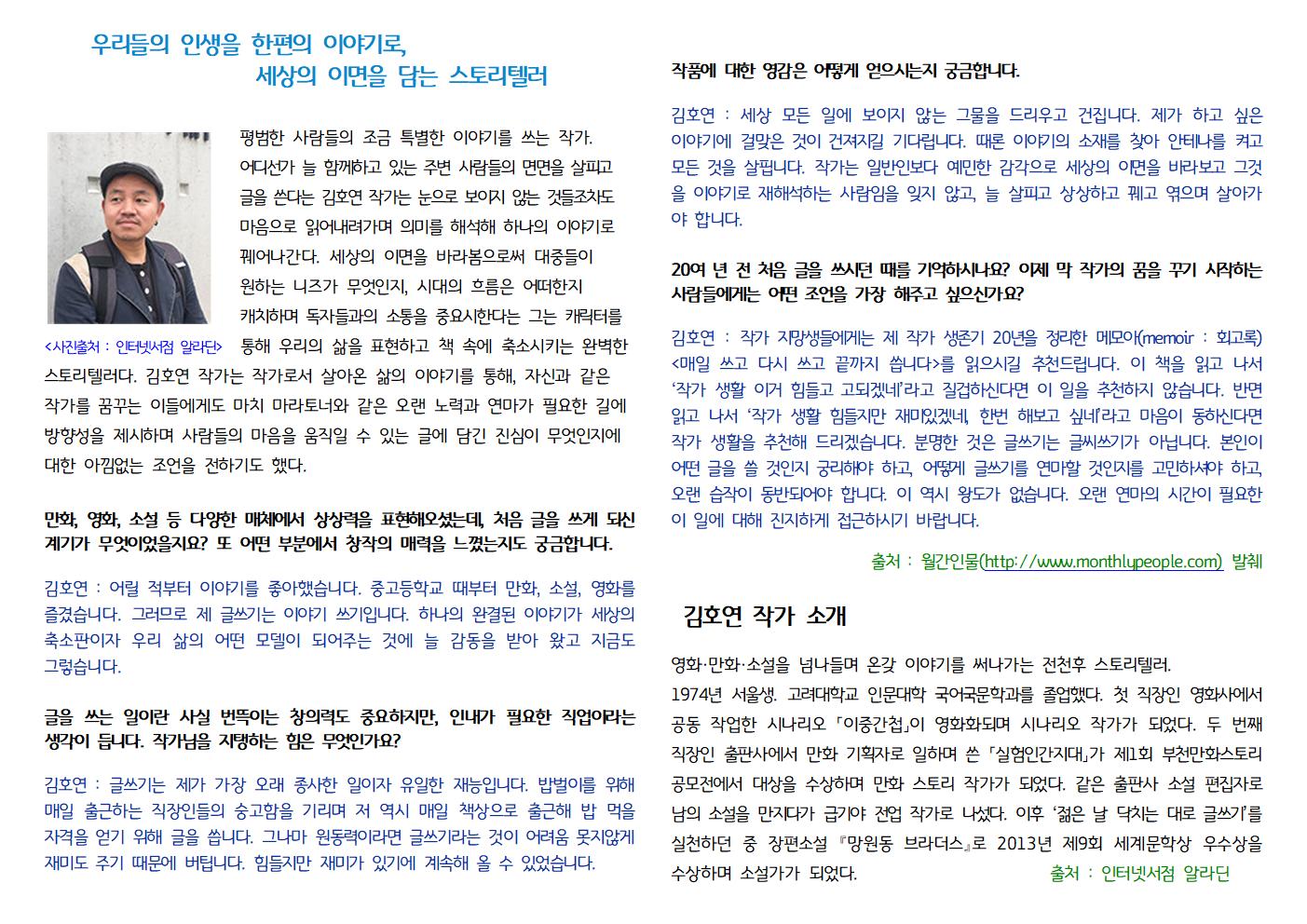 우리들의 인생을 한편의 이야기로,
세상의 이면을 담는 스토리텔러

평범한 사람들의 조금 특별한 이야기를 쓰는 작가. 어디선가 늘 함께하고 있는 주변 사람들의 면면을 살피고 글을 쓴다는 김호연 작가는 눈으로 보이지 않는 것들조차도 마음으로 읽어내려가며 의미를 해석해 하나의 이야기로 꿰어나간다. 세상의 이면을 바라봄으로써 대중들이 원하는 니즈가 무엇인지, 시대의 흐름은 어떠한지 캐치하며 독자들과의 소통을 중요시한다는 그는 캐릭터를 통해 우리의 삶을 표현하고 책 속에 축소시키는 완벽한 스토리텔러다. 김호연 작가는 작가로서 살아온 삶의 이야기를 통해, 자신과 같은 작가를 꿈꾸는 이들에게도 마치 마라토너와 같은 오랜 노력과 연마가 필요한 길에 방향성을 제시하며 사람들의 마음을 움직일 수 있는 글에 담긴 진심이 무엇인지에 대한 아낌없는 조언을 전하기도 했다.

<사진출처 : 인터넷서점 알라딘>

만화, 영화, 소설 등 다양한 매체에서 상상력을 표현해오셨는데, 처음 글을 쓰게 되신 계기가 무엇이었을지요? 또 어떤 부분에서 창작의 매력을 느꼈는지도 궁금합니다.

김호연 : 어릴 적부터 이야기를 좋아했습니다. 중고등학교 때부터 만화, 소설, 영화를 즐겼습니다. 그러므로 제 글쓰기는 이야기 쓰기입니다. 하나의 완결된 이야기가 세상의 축소판이자 우리 삶의 어떤 모델이 되어주는 것에 늘 감동을 받아 왔고 지금도 그렇습니다.

글을 쓰는 일이란 사실 번뜩이는 창의력도 중요하지만, 인내가 필요한 직업이라는 생각이 듭니다. 작가님을 지탱하는 힘은 무엇인가요?

김호연 : 글쓰기는 제가 가장 오래 종사한 일이자 유일한 재능입니다. 밥벌이를 위해 매일 출근하는 직장인들의 숭고함을 기리며 저 역시 매일 책상으로 출근해 밥 먹을 자격을 얻기 위해 글을 씁니다. 그나마 원동력이라면 글쓰기라는 것이 어려움 못지않게 재미도 주기 때문에 버팁니다. 힘들지만 재미가 있기에 계속해 올 수 있었습니다.

작품에 대한 영감은 어떻게 얻으시는지 궁금합니다.

김호연 : 세상 모든 일에 보이지 않는 그물을 드리우고 건집니다. 제가 하고 싶은 이야기에 걸맞은 것이 건져지길 기다립니다. 때론 이야기의 소재를 찾아 안테나를 켜고 모든 것을 살핍니다. 작가는 일반인보다 예민한 감각으로 세상의 이면을 바라보고 그것을 이야기로 재해석하는 사람임을 잊지 않고, 늘 살피고 상상하고 꿰고 엮으며 살아가야 합니다.

20여 년 전 처음 글을 쓰시던 때를 기억하시나요? 이제 막 작가의 꿈을 꾸기 시작하는 사람들에게는 어떤 조언을 가장 해주고 싶으신가요?

김호연 : 작가 지망생들에게는 제 작가 생존기 20년을 정리한 메모아(memoir : 회고록) <매일 쓰고 다시 쓰고 끝까지 씁니다>를 읽으시길 추천드립니다. 이 책을 읽고 나서 '작가 생활 이거 힘들고 고되겠네'라고 질겁하신다면 이 일을 추천하지 않습니다. 반면 읽고 나서 '작가 생활 힘들지만 재미있겠네, 한번 해보고 싶네'라고 마음이 동하신다면 작가 생활을 추천해 드리겠습니다. 분명한 것은 글쓰기는 글씨쓰기가 아닙니다. 본인이 어떤 글을 쓸 것인지 궁리해야 하고, 어떻게 글쓰기를 연마할 것인지를 고민하셔야 하고, 오랜 습작이 동반되어야 합니다. 이 역시 왕도가 없습니다. 오랜 연마의 시간이 필요한 이 일에 대해 진지하게 접근하시기 바랍니다.

출처 : 월간인물(http://www.monthlypeople.com) 발췌

김호연 작가 소개

영화·만화·소설을 넘나들며 온갖 이야기를 써나가는 전천후 스토리텔러.
1974년 서울생. 고려대학교 인문대학 국어국문학과를 졸업했다. 첫 직장인 영화사에서 공동 작업한 시나리오 「이중간첩」이 영화화되며 시나리오 작가가 되었다. 두 번째 직장인 출판사에서 만화 기획자로 일하며 쓴 「실험인간지대」가 제1회 부천만화스토리 공모전에서 대상을 수상하며 만화 스토리 작가가 되었다. 같은 출판사 소설 편집자로 남의 소설을 만지다가 급기야 전업 작가로 나섰다. 이후 '젊은 날 닥치는 대로 글쓰기'를 실천하던 중 장편소설 『망원동 브라더스』로 2013년 제9회 세계문학상 우수상을 수상하며 소설가가 되었다.

출처 : 인터넷서점 알라딘